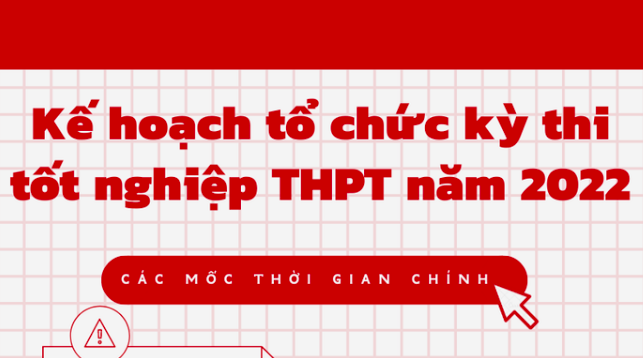 Kế hoạch tổ chức kỳ thi tốt nghiệp THPT năm 2022

CÁC MỐC THỜI GIAN CHÍNH